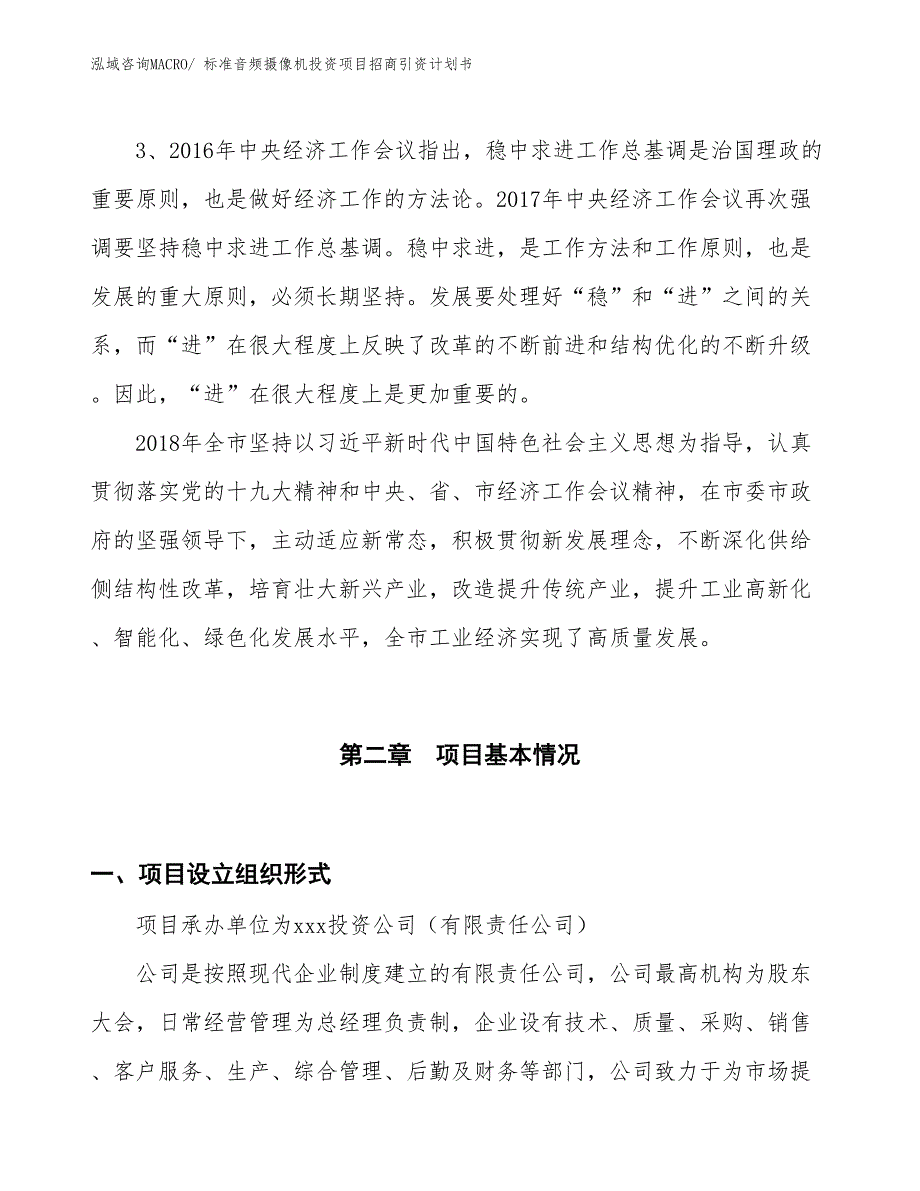 泓域咨询MACRO/ 标准音频摄像机投资项目招商引资计划书

3、2016年中央经济工作会议指出，稳中求进工作总基调是治国理政的重要原则，也是做好经济工作的方法论。2017年中央经济工作会议再次强调要坚持稳中求进工作总基调。稳中求进，是工作方法和工作原则，也是发展的重大原则，必须长期坚持。发展要处理好“稳”和“进”之间的关系，而“进”在很大程度上反映了改革的不断前进和结构优化的不断升级。因此，“进”在很大程度上是更加重要的。

2018年全市坚持以习近平新时代中国特色社会主义思想为指导，认真贯彻落实党的十九大精神和中央、省、市经济工作会议精神，在市委市政府的坚强领导下，主动适应新常态，积极贯彻新发展理念，不断深化供给侧结构性改革，培育壮大新兴产业，改造提升传统产业，提升工业高新化、智能化、绿色化发展水平，全市工业经济实现了高质量发展。

第二章　项目基本情况

一、项目设立组织形式

项目承办单位为xxx投资公司（有限责任公司）

公司是按照现代企业制度建立的有限责任公司，公司最高机构为股东大会，日常经营管理为总经理负责制，企业设有技术、质量、采购、销售、客户服务、生产、综合管理、后勤及财务等部门，公司致力于为市场提